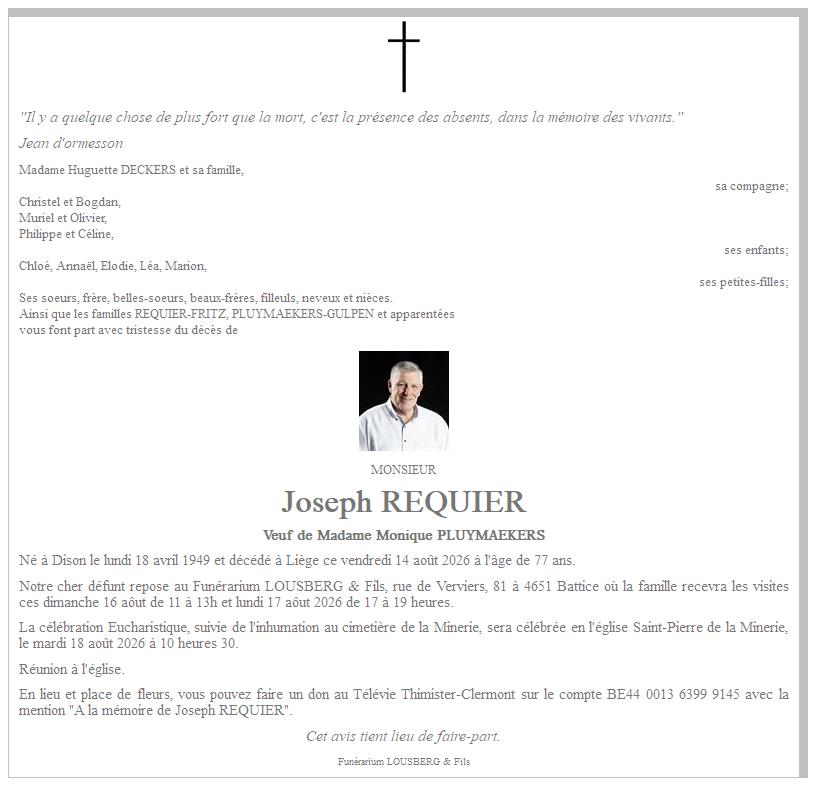 "Il y a quelque chose de plus fort que la mort, c'est la présence des absents, dans la mémoire des vivants."
Jean d'ormesson

Madame Huguette DECKERS et sa famille,
sa compagne;

Christel et Bogdan,
Muriel et Olivier,
Philippe et Céline,
ses enfants;

Chloé, Annaël, Elodie, Léa, Marion,
ses petites-filles;

Ses soeurs, frère, belles-soeurs, beaux-frères, filleuls, neveux et nièces.
Ainsi que les familles REQUIER-FRITZ, PLUYMAEKERS-GULPEN et apparentées
vous font part avec tristesse du décès de

MONSIEUR

Joseph REQUIER

Veuf de Madame Monique PLUYMAEKERS

Né à Dison le lundi 18 avril 1949 et décédé à Liège ce vendredi 14 août 2026 à l'âge de 77 ans.

Notre cher défunt repose au Funérarium LOUSBERG & Fils, rue de Verviers, 81 à 4651 Battice où la famille recevra les visites ces dimanche 16 août de 11 à 13h et lundi 17 août 2026 de 17 à 19 heures.

La célébration Eucharistique, suivie de l'inhumation au cimetière de la Minerie, sera célébrée en l'église Saint-Pierre de la Minerie, le mardi 18 août 2026 à 10 heures 30.

Réunion à l'église.

En lieu et place de fleurs, vous pouvez faire un don au Télévie Thimister-Clermont sur le compte BE44 0013 6399 9145 avec la mention "A la mémoire de Joseph REQUIER".

Cet avis tient lieu de faire-part.

Funérarium LOUSBERG & Fils